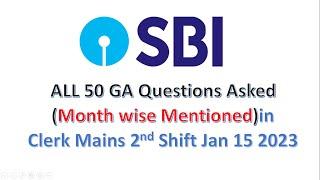 SBI

ALL 50 GA Questions Asked (Month wise Mentioned)in Clerk Mains 2nd Shift Jan 15 2023